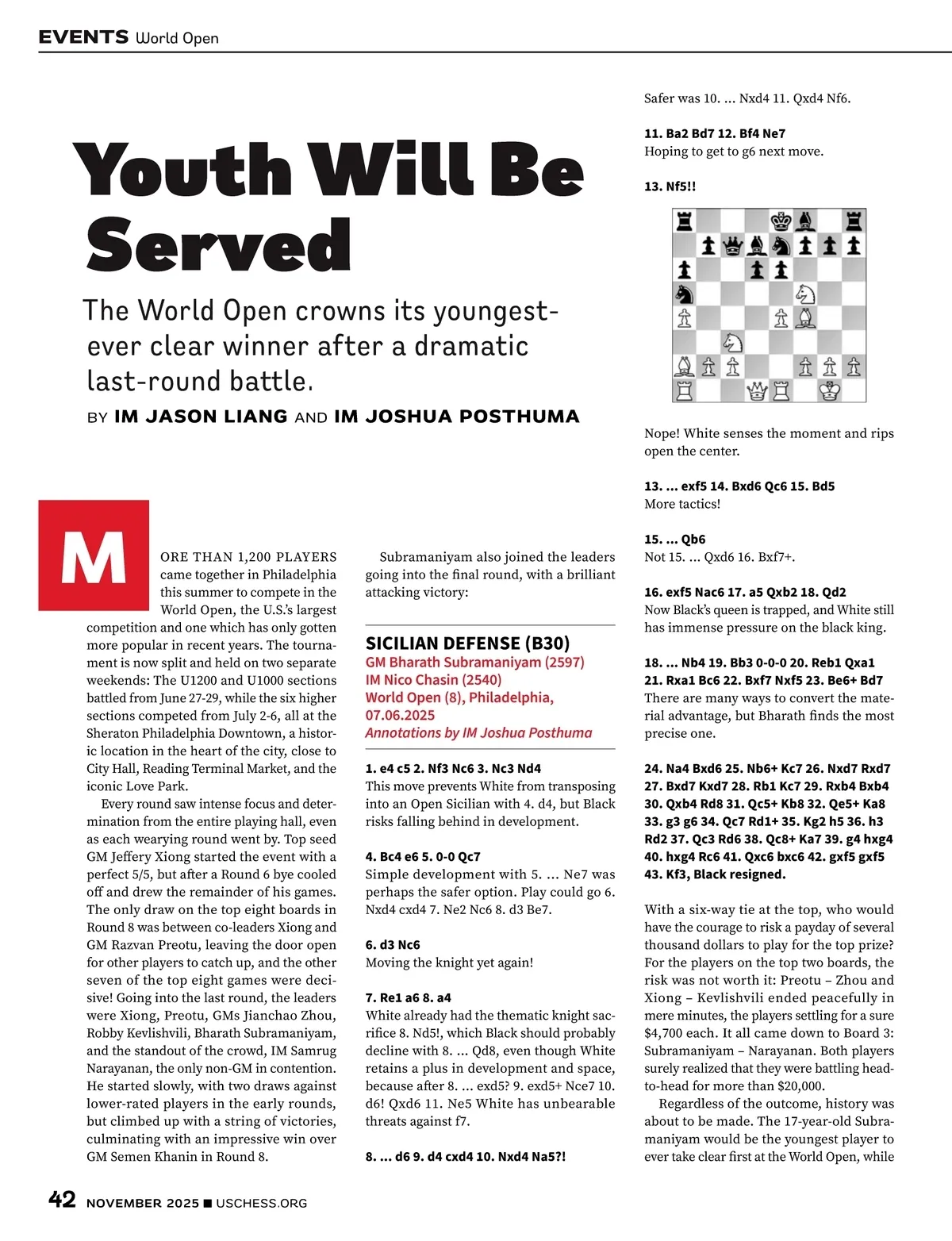 EVENTS World Open

Youth Will Be Served

The World Open crowns its youngest-ever clear winner after a dramatic last-round battle.

BY IM JASON LIANG AND IM JOSHUA POSTHUMA

MORE THAN 1,200 PLAYERS came together in Philadelphia this summer to compete in the World Open, the U.S.'s largest competition and one which has only gotten more popular in recent years. The tournament is now split and held on two separate weekends: The U1200 and U1000 sections battled from June 27-29, while the six higher sections competed from July 2-6, all at the Sheraton Philadelphia Downtown, a historic location in the heart of the city, close to City Hall, Reading Terminal Market, and the iconic Love Park.

Every round saw intense focus and determination from the entire playing hall, even as each wearying round went by. Top seed GM Jeffery Xiong started the event with a perfect 5/5, but after a Round 6 bye cooled off and drew the remainder of his games. The only draw on the top eight boards in Round 8 was between co-leaders Xiong and GM Razvan Preotu, leaving the door open for other players to catch up, and the other seven of the top eight games were decisive! Going into the last round, the leaders were Xiong, Preotu, GMs Jianchao Zhou, Robby Kevlishvili, Bharath Subramaniyam, and the standout of the crowd, IM Samrug Narayanan, the only non-GM in contention. He started slowly, with two draws against lower-rated players in the early rounds, but climbed up with a string of victories, culminating with an impressive win over GM Semen Khanin in Round 8.

Subramaniyam also joined the leaders going into the final round, with a brilliant attacking victory:

SICILIAN DEFENSE (B30)
GM Bharath Subramaniyam (2597)
IM Nico Chasin (2540)
World Open (8), Philadelphia, 07.06.2025
Annotations by IM Joshua Posthuma

1. e4 c5 2. Nf3 Nc6 3. Nc3 Nd4
This move prevents White from transposing into an Open Sicilian with 4. d4, but Black risks falling behind in development.

4. Bc4 e6 5. 0-0 Qc7
Simple development with 5. ... Ne7 was perhaps the safer option. Play could go 6. Nxd4 cxd4 7. Ne2 Nc6 8. d3 Be7.

6. d3 Nc6
Moving the knight yet again!

7. Re1 a6 8. a4
White already had the thematic knight sacrifice 8. Nd5!, which Black should probably decline with 8. ... Qd8, even though White retains a plus in development and space, because after 8. ... exd5? 9. exd5+ Nce7 10. d6! Qxd6 11. Ne5 White has unbearable threats against f7.

8. ... d6 9. d4 cxd4 10. Nxd4 Na5?!

Safer was 10. ... Nxd4 11. Qxd4 Nf6.

11. Ba2 Bd7 12. Bf4 Ne7
Hoping to get to g6 next move.

13. Nf5!!

Nope! White senses the moment and rips open the center.

13. ... exf5 14. Bxd6 Qc6 15. Bd5
More tactics!

15. ... Qb6
Not 15. ... Qxd6 16. Bxf7+.

16. exf5 Nac6 17. a5 Qxb2 18. Qd2
Now Black's queen is trapped, and White still has immense pressure on the black king.

18. ... Nb4 19. Bb3 0-0-0 20. Reb1 Qxa1 21. Rxa1 Bc6 22. Bxf7 Nxf5 23. Be6+ Bd7
There are many ways to convert the material advantage, but Bharath finds the most precise one.

24. Na4 Bxd6 25. Nb6+ Kc7 26. Nxd7 Rxd7 27. Bxd7 Kxd7 28. Rb1 Kc7 29. Rxb4 Bxb4 30. Qxb4 Rd8 31. Qc5+ Kb8 32. Qe5+ Ka8 33. g3 g6 34. Qc7 Rd1+ 35. Kg2 h5 36. h3 Rd2 37. Qc3 Rd6 38. Qc8+ Ka7 39. g4 hxg4 40. hxg4 Rc6 41. Qxc6 bxc6 42. gxf5 gxf5 43. Kf3, Black resigned.

With a six-way tie at the top, who would have the courage to risk a payday of several thousand dollars to play for the top prize? For the players on the top two boards, the risk was not worth it: Preotu – Zhou and Xiong – Kevlishvili ended peacefully in mere minutes, the players settling for a sure $4,700 each. It all came down to Board 3: Subramaniyam – Narayanan. Both players surely realized that they were battling head-to-head for more than $20,000.

Regardless of the outcome, history was about to be made. The 17-year-old Subramaniyam would be the youngest player to ever take clear first at the World Open, while

42 NOVEMBER 2025 ■ USCHESS.ORG